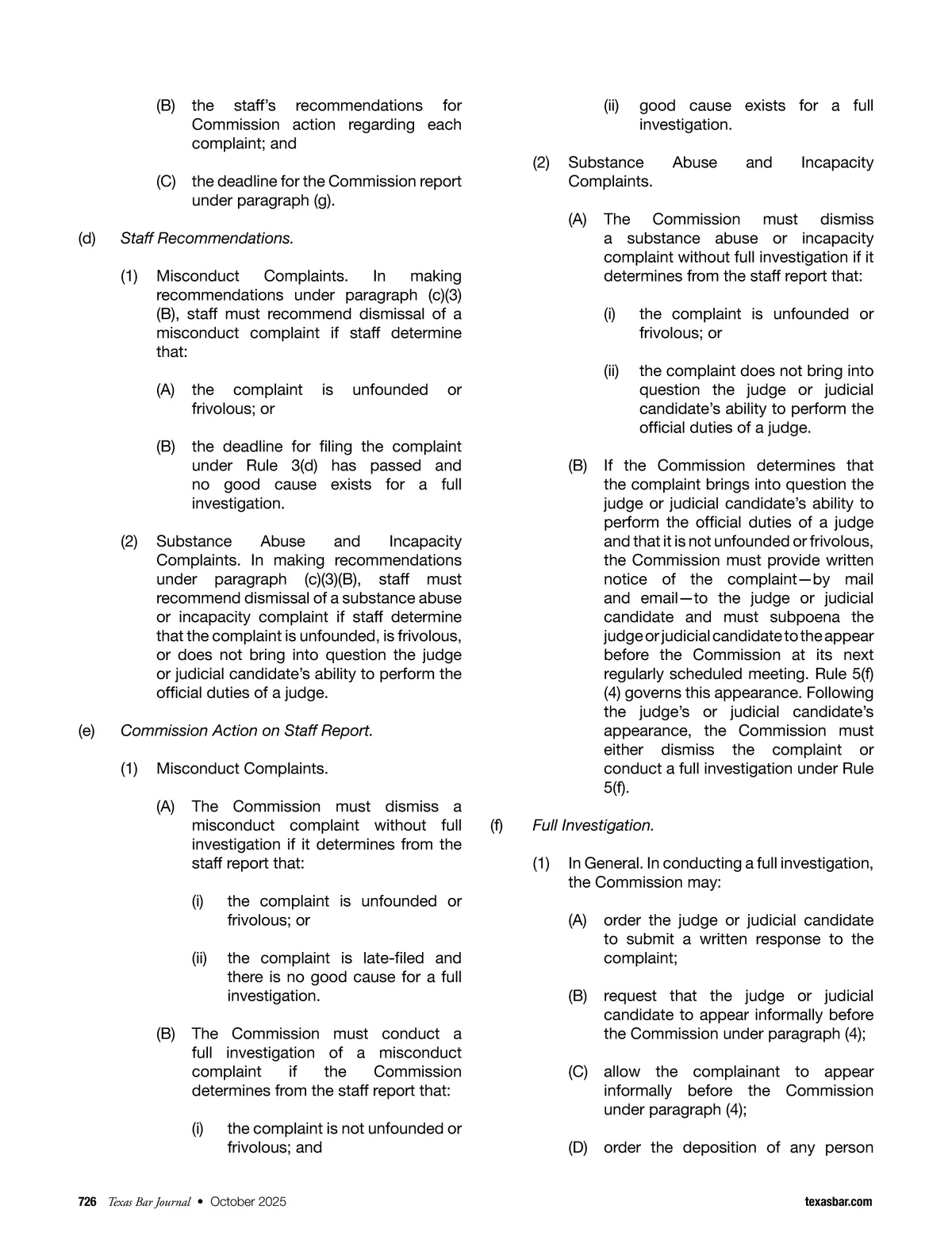 (B) the staff's recommendations for Commission action regarding each complaint; and

(C) the deadline for the Commission report under paragraph (g).

(d) Staff Recommendations.

(1) Misconduct Complaints. In making recommendations under paragraph (c)(3)(B), staff must recommend dismissal of a misconduct complaint if staff determine that:

(A) the complaint is unfounded or frivolous; or

(B) the deadline for filing the complaint under Rule 3(d) has passed and no good cause exists for a full investigation.

(2) Substance Abuse and Incapacity Complaints. In making recommendations under paragraph (c)(3)(B), staff must recommend dismissal of a substance abuse or incapacity complaint if staff determine that the complaint is unfounded, is frivolous, or does not bring into question the judge or judicial candidate's ability to perform the official duties of a judge.

(e) Commission Action on Staff Report.

(1) Misconduct Complaints.

(A) The Commission must dismiss a misconduct complaint without full investigation if it determines from the staff report that:

(i) the complaint is unfounded or frivolous; or

(ii) the complaint is late-filed and there is no good cause for a full investigation.

(B) The Commission must conduct a full investigation of a misconduct complaint if the Commission determines from the staff report that:

(i) the complaint is not unfounded or frivolous; and

(ii) good cause exists for a full investigation.

(2) Substance Abuse and Incapacity Complaints.

(A) The Commission must dismiss a substance abuse or incapacity complaint without full investigation if it determines from the staff report that:

(i) the complaint is unfounded or frivolous; or

(ii) the complaint does not bring into question the judge or judicial candidate's ability to perform the official duties of a judge.

(B) If the Commission determines that the complaint brings into question the judge or judicial candidate's ability to perform the official duties of a judge and that it is not unfounded or frivolous, the Commission must provide written notice of the complaint—by mail and email—to the judge or judicial candidate and must subpoena the judge or judicial candidate to the appear before the Commission at its next regularly scheduled meeting. Rule 5(f)(4) governs this appearance. Following the judge's or judicial candidate's appearance, the Commission must either dismiss the complaint or conduct a full investigation under Rule 5(f).

(f) Full Investigation.

(1) In General. In conducting a full investigation, the Commission may:

(A) order the judge or judicial candidate to submit a written response to the complaint;

(B) request that the judge or judicial candidate to appear informally before the Commission under paragraph (4);

(C) allow the complainant to appear informally before the Commission under paragraph (4);

(D) order the deposition of any person

726 Texas Bar Journal • October 2025 texasbar.com